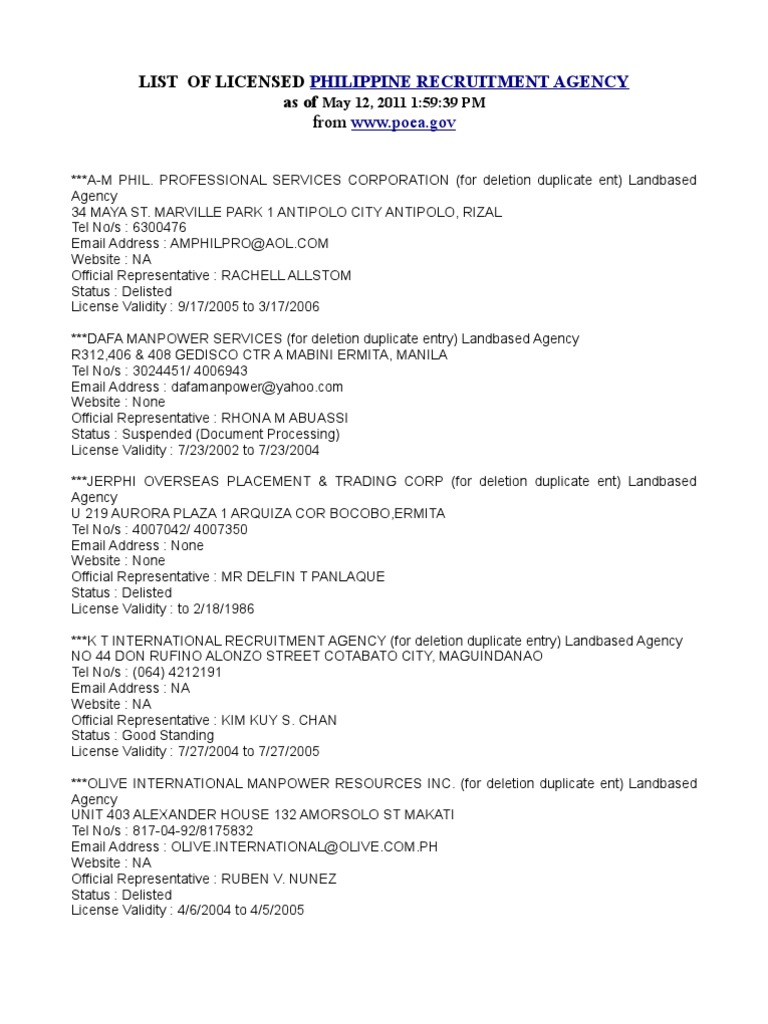 LIST OF LICENSED PHILIPPINE RECRUITMENT AGENCY
as of May 12, 2011 1:59:39 PM
from www.poea.gov

***A-M PHIL. PROFESSIONAL SERVICES CORPORATION (for deletion duplicate ent) Landbased Agency
34 MAYA ST. MARVILLE PARK 1 ANTIPOLO CITY ANTIPOLO, RIZAL
Tel No/s : 6300476
Email Address : AMPHILPRO@AOL.COM
Website : NA
Official Representative : RACHELL ALLSTOM
Status : Delisted
License Validity : 9/17/2005 to 3/17/2006

***DAFA MANPOWER SERVICES (for deletion duplicate entry) Landbased Agency
R312,406 & 408 GEDISCO CTR A MABINI ERMITA, MANILA
Tel No/s : 3024451/ 4006943
Email Address : dafamanpower@yahoo.com
Website : None
Official Representative : RHONA M ABUASSI
Status : Suspended (Document Processing)
License Validity : 7/23/2002 to 7/23/2004

***JERPHI OVERSEAS PLACEMENT & TRADING CORP (for deletion duplicate ent) Landbased Agency
U 219 AURORA PLAZA 1 ARQUIZA COR BOCOBO,ERMITA
Tel No/s : 4007042/ 4007350
Email Address : None
Website : None
Official Representative : MR DELFIN T PANLAQUE
Status : Delisted
License Validity : to 2/18/1986

***K T INTERNATIONAL RECRUITMENT AGENCY (for deletion duplicate entry) Landbased Agency
NO 44 DON RUFINO ALONZO STREET COTABATO CITY, MAGUINDANAO
Tel No/s : (064) 4212191
Email Address : NA
Website : NA
Official Representative : KIM KUY S. CHAN
Status : Good Standing
License Validity : 7/27/2004 to 7/27/2005

***OLIVE INTERNATIONAL MANPOWER RESOURCES INC. (for deletion duplicate ent) Landbased Agency
UNIT 403 ALEXANDER HOUSE 132 AMORSOLO ST MAKATI
Tel No/s : 817-04-92/8175832
Email Address : OLIVE.INTERNATIONAL@OLIVE.COM.PH
Website : NA
Official Representative : RUBEN V. NUNEZ
Status : Delisted
License Validity : 4/6/2004 to 4/5/2005